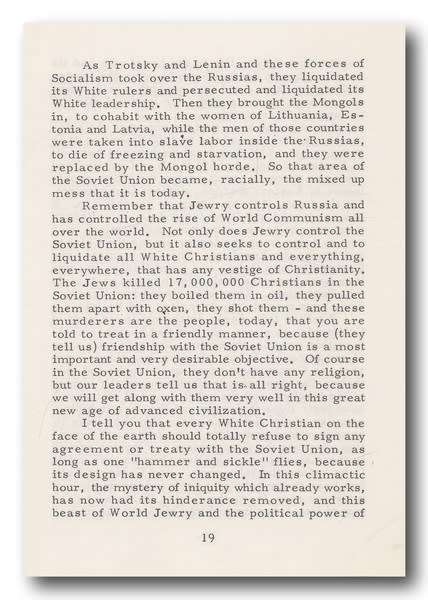 As Trotsky and Lenin and these forces of Socialism took over the Russias, they liquidated its White rulers and persecuted and liquidated its White leadership. Then they brought the Mongols in, to cohabit with the women of Lithuania, Estonia and Latvia, while the men of those countries were taken into slave labor inside the Russias, to die of freezing and starvation, and they were replaced by the Mongol horde. So that area of the Soviet Union became, racially, the mixed up mess that it is today.

Remember that Jewry controls Russia and has controlled the rise of World Communism all over the world. Not only does Jewry control the Soviet Union, but it also seeks to control and to liquidate all White Christians and everything, everywhere, that has any vestige of Christianity. The Jews killed 17,000,000 Christians in the Soviet Union: they boiled them in oil, they pulled them apart with oxen, they shot them - and these murderers are the people, today, that you are told to treat in a friendly manner, because (they tell us) friendship with the Soviet Union is a most important and very desirable objective. Of course in the Soviet Union, they don't have any religion, but our leaders tell us that is all right, because we will get along with them very well in this great new age of advanced civilization.

I tell you that every White Christian on the face of the earth should totally refuse to sign any agreement or treaty with the Soviet Union, as long as one "hammer and sickle" flies, because its design has never changed. In this climactic hour, the mystery of iniquity which already works, has now had its hinderance removed, and this beast of World Jewry and the political power of

19